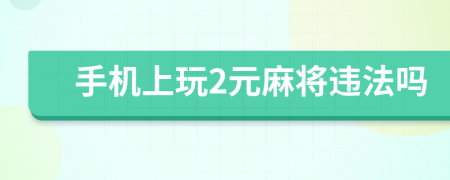 手机上玩2元麻将违法吗